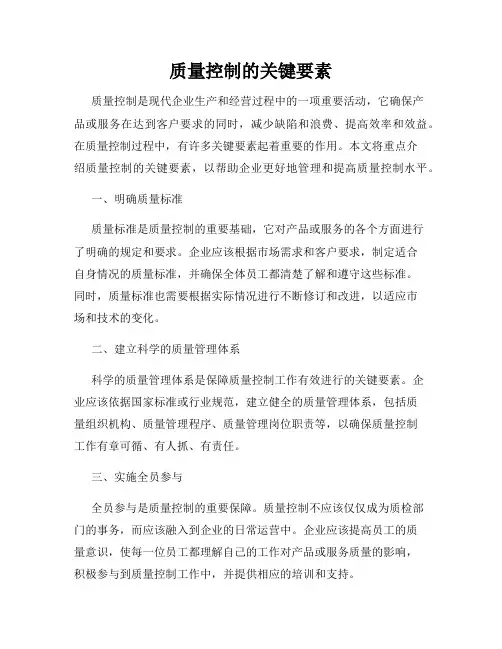 质量控制的关键要素

质量控制是现代企业生产和经营过程中的一项重要活动，它确保产品或服务在达到客户要求的同时，减少缺陷和浪费、提高效率和效益。在质量控制过程中，有许多关键要素起着重要的作用。本文将重点介绍质量控制的关键要素，以帮助企业更好地管理和提高质量控制水平。

一、明确质量标准

质量标准是质量控制的重要基础，它对产品或服务的各个方面进行了明确的规定和要求。企业应该根据市场需求和客户要求，制定适合自身情况的质量标准，并确保全体员工都清楚了解和遵守这些标准。同时，质量标准也需要根据实际情况进行不断修订和改进，以适应市场和技术的变化。

二、建立科学的质量管理体系

科学的质量管理体系是保障质量控制工作有效进行的关键要素。企业应该依据国家标准或行业规范，建立健全的质量管理体系，包括质量组织机构、质量管理程序、质量管理岗位职责等，以确保质量控制工作有章可循、有人抓、有责任。

三、实施全员参与

全员参与是质量控制的重要保障。质量控制不应该仅仅成为质检部门的事务，而应该融入到企业的日常运营中。企业应该提高员工的质量意识，使每一位员工都理解自己的工作对产品或服务质量的影响，积极参与到质量控制工作中，并提供相应的培训和支持。